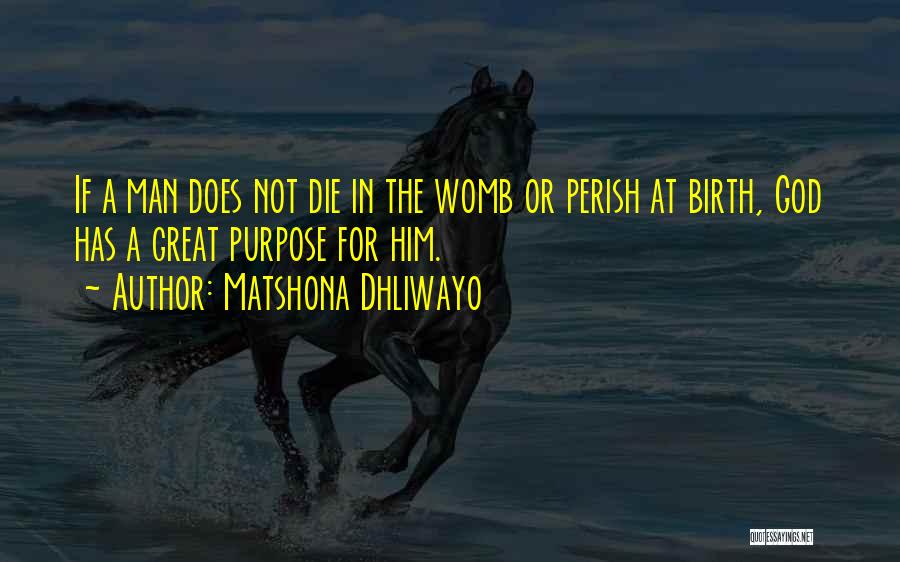 If a man does not die in the womb or perish at birth, God has a great purpose for him.
~ Author: Matshona Dhliwayo

QUOTESSAYINGS.NET